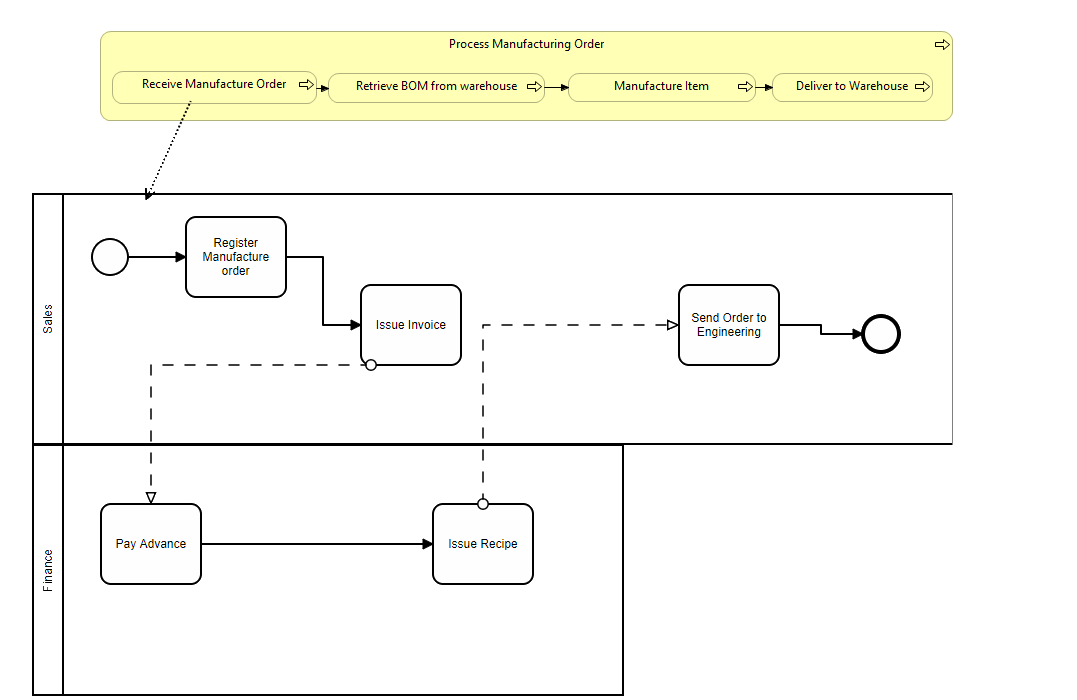 Process Manufacturing Order

Receive Manufacture Order

Retrieve BOM from warehouse

Manufacture Item

Deliver to Warehouse

Sales

Register Manufacture order

Issue Invoice

Send Order to Engineering

Finance

Pay Advance

Issue Recipe